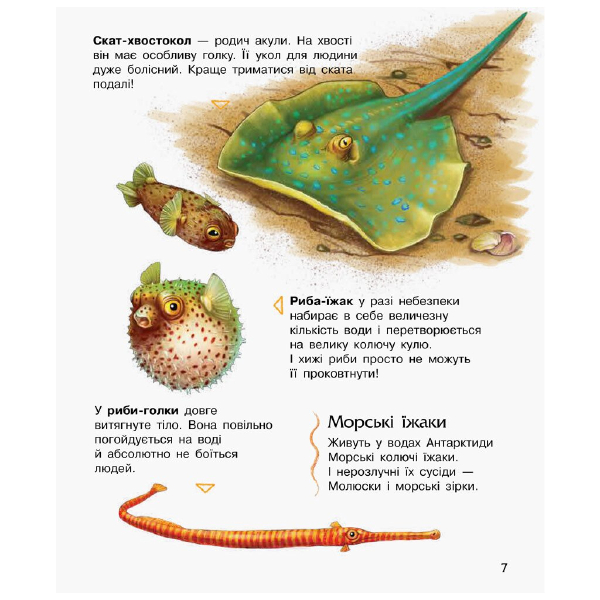 Скат-хвостокол — родич акули. На хвості він має особливу голку. Її укол для людини дуже болісний. Краще триматися від ската подалі!

Риба-їжак у разі небезпеки набирає в себе величезну кількість води і перетворюється на велику колючу кулю. І хижі риби просто не можуть її проковтнути!

У риби-голки довге витягнуте тіло. Вона повільно погойдується на воді й абсолютно не боїться людей.

Морські їжаки

Живуть у водах Антарктиди
Морські колючі їжаки.
І нерозлучні їх сусіди —
Молюски і морські зірки.

7